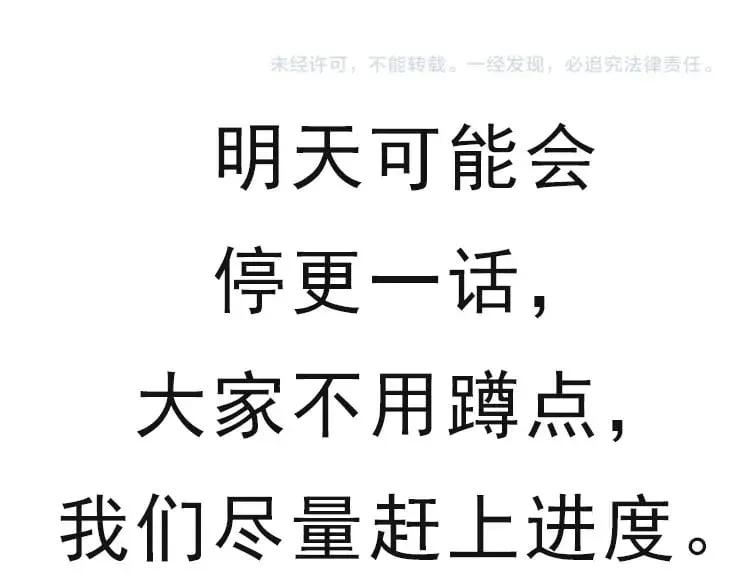 未经许可，不能转载。一经发现，必追究法律责任。

明天可能会
停更一话，
大家不用蹲点，
我们尽量赶上进度。